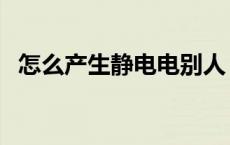 怎么产生静电电别人